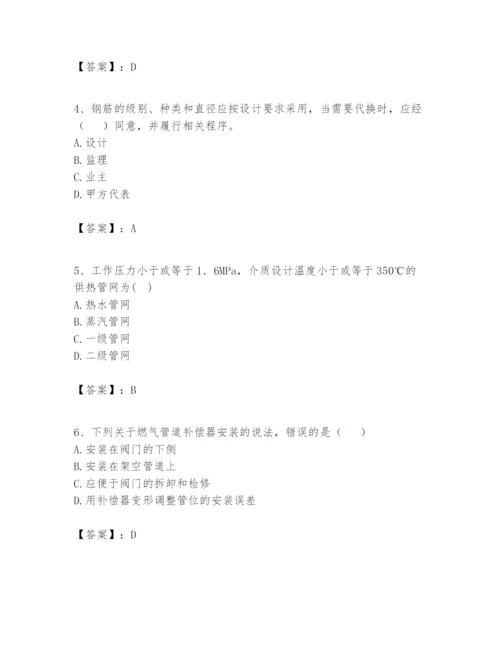 【答案】：D

4、钢筋的级别、种类和直径应按设计要求采用，当需要代换时，应经（　　）同意，并履行相关程序。
A.设计
B.监理
C.业主
D.甲方代表

【答案】：A

5、工作压力小于或等于1．6MPa，介质设计温度小于或等于350℃的供热管网为(　)
A.热水管网
B.蒸汽管网
C.一级管网
D.二级管网

【答案】：B

6、下列关于燃气管道补偿器安装的说法，错误的是（　　）
A.安装在阀门的下侧
B.安装在架空管道上
C.应便于阀门的拆卸和检修
D.用补偿器变形调整管位的安装误差

【答案】：D